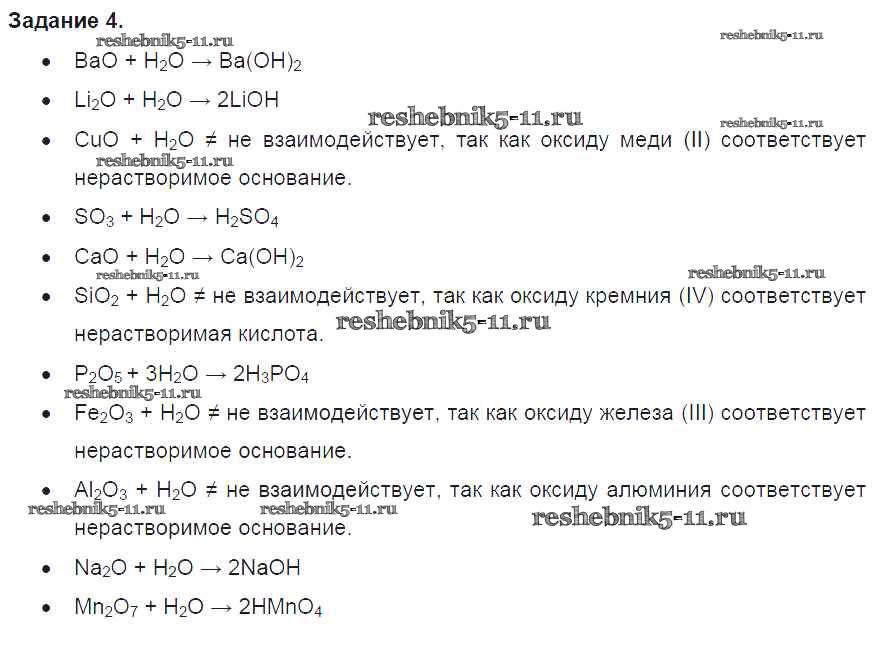 Задание 4.

• $BaO + H_2O \rightarrow Ba(OH)_2$

• $Li_2O + H_2O \rightarrow 2LiOH$

• $CuO + H_2O \neq$ не взаимодействует, так как оксиду меди (II) соответствует нерастворимое основание.

• $SO_3 + H_2O \rightarrow H_2SO_4$

• $CaO + H_2O \rightarrow Ca(OH)_2$

• $SiO_2 + H_2O \neq$ не взаимодействует, так как оксиду кремния (IV) соответствует нерастворимая кислота.

• $P_2O_5 + 3H_2O \rightarrow 2H_3PO_4$

• $Fe_2O_3 + H_2O \neq$ не взаимодействует, так как оксиду железа (III) соответствует нерастворимое основание.

• $Al_2O_3 + H_2O \neq$ не взаимодействует, так как оксиду алюминия соответствует нерастворимое основание.

• $Na_2O + H_2O \rightarrow 2NaOH$

• $Mn_2O_7 + H_2O \rightarrow 2HMnO_4$

reshebnik5-11.ru